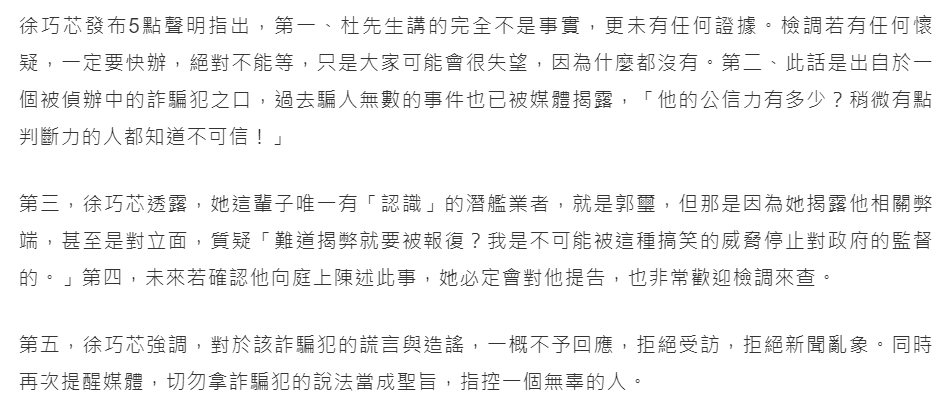 徐巧芯發布5點聲明指出，第一、杜先生講的完全不是事實，更未有任何證據。檢調若有任何懷疑，一定要快辦，絕對不能等，只是大家可能會很失望，因為什麼都沒有。第二、此話是出自於一個被偵辦中的詐騙犯之口，過去騙人無數的事件也已被媒體揭露，「他的公信力有多少？稍微有點判斷力的人都知道不可信！」

第三，徐巧芯透露，她這輩子唯一有「認識」的潛艦業者，就是郭璽，但那是因為她揭露他相關弊端，甚至是對立面，質疑「難道揭弊就要被報復？我是不可能被這種搞笑的威脅停止對政府的監督的。」第四，未來若確認他向庭上陳述此事，她必定會對他提告，也非常歡迎檢調來查。

第五，徐巧芯強調，對於該詐騙犯的謊言與造謠，一概不予回應，拒絕受訪，拒絕新聞亂象。同時再次提醒媒體，切勿拿詐騙犯的說法當成聖旨，指控一個無辜的人。